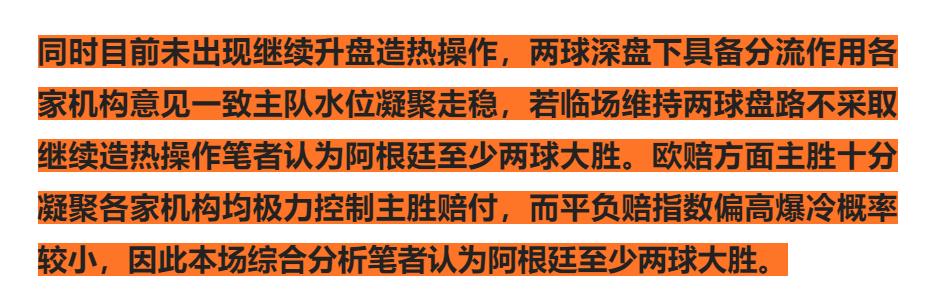 同时目前未出现继续升盘造热操作，两球深盘下具备分流作用各家机构意见一致主队水位凝聚走稳，若临场维持两球盘路不采取继续造热操作笔者认为阿根廷至少两球大胜。欧赔方面主胜十分凝聚各家机构均极力控制主胜赔付，而平负赔指数偏高爆冷概率较小，因此本场综合分析笔者认为阿根廷至少两球大胜。